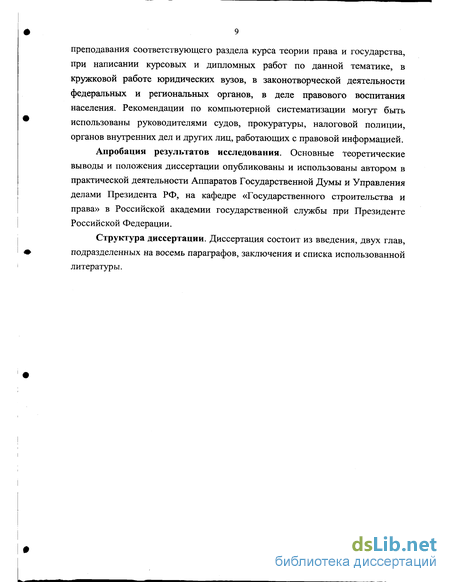 9

преподавания соответствующего раздела курса теории права и государства, при написании курсовых и дипломных работ по данной тематике, в кружковой работе юридических вузов, в законотворческой деятельности федеральных и региональных органов, в деле правового воспитания населения. Рекомендации по компьютерной систематизации могут быть использованы руководителями судов, прокуратуры, налоговой полиции, органов внутренних дел и других лиц, работающих с правовой информацией.

Апробация результатов исследования. Основные теоретические выводы и положения диссертации опубликованы и использованы автором в практической деятельности Аппаратов Государственной Думы и Управления делами Президента РФ, на кафедре «Государственного строительства и права» в Российской академии государственной службы при Президенте Российской Федерации.

Структура диссертации. Диссертация состоит из введения, двух глав, подразделенных на восемь параграфов, заключения и списка использованной литературы.

dsLib.net
библиотека диссертаций